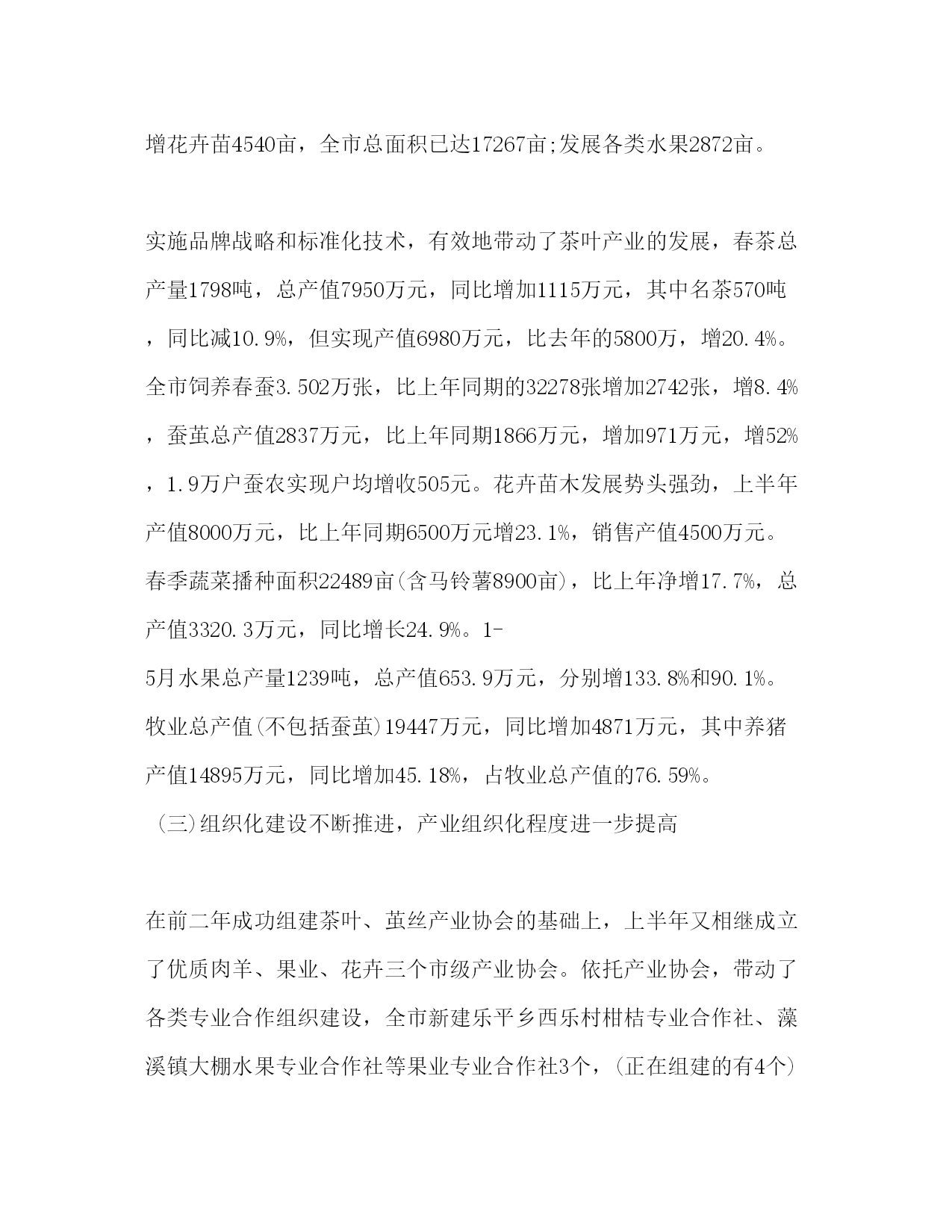 增花卉苗4540亩，全市总面积已达17267亩;发展各类水果2872亩。

实施品牌战略和标准化技术，有效地带动了茶叶产业的发展，春茶总产量1798吨，总产值7950万元，同比增加1115万元，其中名茶570吨，同比减10.9%，但实现产值6980万元，比去年的5800万，增20.4%。全市饲养春蚕3.502万张，比上年同期的32278张增加2742张，增8.4%，蚕茧总产值2837万元，比上年同期1866万元，增加971万元，增52%，1.9万户蚕农实现户均增收505元。花卉苗木发展势头强劲，上半年产值8000万元，比上年同期6500万元增23.1%，销售产值4500万元。春季蔬菜播种面积22489亩(含马铃薯8900亩)，比上年净增17.7%，总产值3320.3万元，同比增长24.9%。1-5月水果总产量1239吨，总产值653.9万元，分别增133.8%和90.1%。牧业总产值(不包括蚕茧)19447万元，同比增加4871万元，其中养猪产值14895万元，同比增加45.18%，占牧业总产值的76.59%。

（三)组织化建设不断推进，产业组织化程度进一步提高

在前二年成功组建茶叶、茧丝产业协会的基础上，上半年又相继成立了优质肉羊、果业、花卉三个市级产业协会。依托产业协会，带动了各类专业合作组织建设，全市新建乐平乡西乐村柑桔专业合作社、藻溪镇大棚水果专业合作社等果业专业合作社3个，(正在组建的有4个)